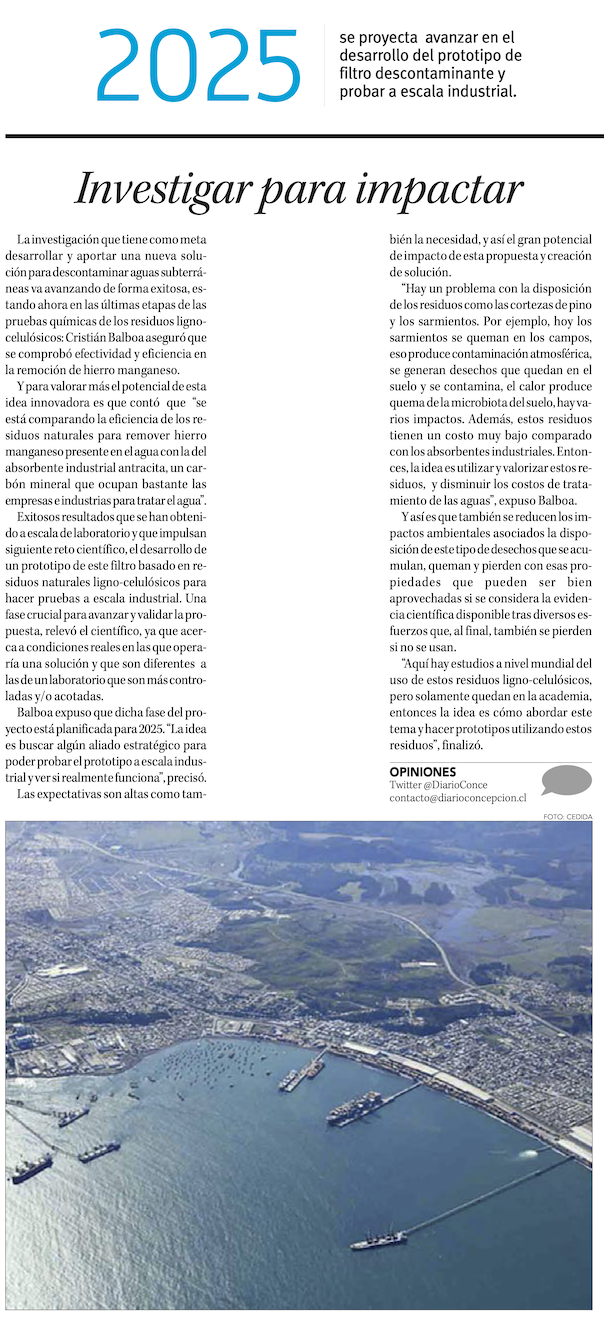 2025

se proyecta avanzar en el desarrollo del prototipo de filtro descontaminante y probar a escala industrial.

Investigar para impactar

La investigación que tiene como meta desarrollar y aportar una nueva solución para descontaminar aguas subterráneas va avanzando de forma exitosa, estando ahora en las últimas etapas de las pruebas químicas de los residuos lignocelulósicos: Cristián Balboa aseguró que se comprobó efectividad y eficiencia en la remoción de hierro manganeso.

Y para valorar más el potencial de esta idea innovadora es que contó que "se está comparando la eficiencia de los residuos naturales para remover hierro manganeso presente en el agua con la del absorbente industrial antracita, un carbón mineral que ocupan bastante las empresas e industrias para tratar el agua".

Exitosos resultados que se han obtenido a escala de laboratorio y que impulsan siguiente reto científico, el desarrollo de un prototipo de este filtro basado en residuos naturales ligno-celulósicos para hacer pruebas a escala industrial. Una fase crucial para avanzar y validar la propuesta, relevó el científico, ya que acerca a condiciones reales en las que operaría una solución y que son diferentes a las de un laboratorio que son más controladas y/o acotadas.

Balboa expuso que dicha fase del proyecto está planificada para 2025. "La idea es buscar algún aliado estratégico para poder probar el prototipo a escala industrial y ver si realmente funciona", precisó.

Las expectativas son altas como también la necesidad, y así el gran potencial de impacto de esta propuesta y creación de solución.

"Hay un problema con la disposición de los residuos como las cortezas de pino y los sarmientos. Por ejemplo, hoy los sarmientos se queman en los campos, eso produce contaminación atmosférica, se generan desechos que quedan en el suelo y se contamina, el calor produce quema de la microbiota del suelo, hay varios impactos. Además, estos residuos tienen un costo muy bajo comparado con los absorbentes industriales. Entonces, la idea es utilizar y valorizar estos residuos, y disminuir los costos de tratamiento de las aguas", expuso Balboa.

Y así es que también se reducen los impactos ambientales asociados la disposición de este tipo de desechos que se acumulan, queman y pierden con esas propiedades que pueden ser bien aprovechadas si se considera la evidencia científica disponible tras diversos esfuerzos que, al final, también se pierden si no se usan.

"Aquí hay estudios a nivel mundial del uso de estos residuos ligno-celulósicos, pero solamente quedan en la academia, entonces la idea es cómo abordar este tema y hacer prototipos utilizando estos residuos", finalizó.

OPINIONES
Twitter @DiarioConce
contacto@diarioconcepcion.cl

FOTO: CEDIDA